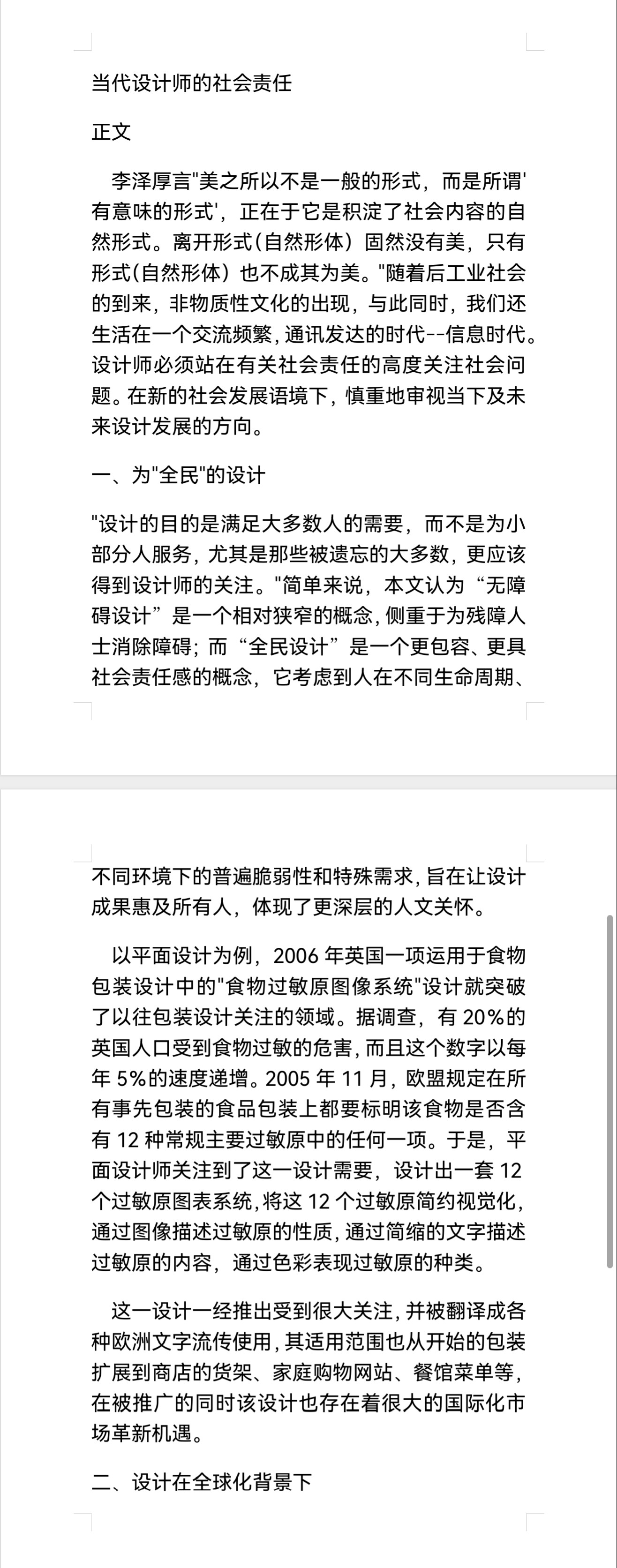 当代设计师的社会责任

正文

李泽厚言"美之所以不是一般的形式，而是所谓'有意味的形式'，正在于它是积淀了社会内容的自然形式。离开形式(自然形体）固然没有美，只有形式(自然形体）也不成其为美。"随着后工业社会的到来，非物质性文化的出现，与此同时，我们还生活在一个交流频繁，通讯发达的时代--信息时代。设计师必须站在有关社会责任的高度关注社会问题。在新的社会发展语境下，慎重地审视当下及未来设计发展的方向。

一、为"全民"的设计

"设计的目的是满足大多数人的需要，而不是为小部分人服务，尤其是那些被遗忘的大多数，更应该得到设计师的关注。"简单来说，本文认为“无障碍设计”是一个相对狭窄的概念，侧重于为残障人士消除障碍；而“全民设计”是一个更包容、更具社会责任感的概念，它考虑到人在不同生命周期、不同环境下的普遍脆弱性和特殊需求，旨在让设计成果惠及所有人，体现了更深层的人文关怀。

以平面设计为例，2006 年英国一项运用于食物包装设计中的"食物过敏原图像系统"设计就突破了以往包装设计关注的领域。据调查，有 20%的英国人口受到食物过敏的危害，而且这个数字以每年 5%的速度递增。2005 年 11 月，欧盟规定在所有事先包装的食品包装上都要标明该食物是否含有 12 种常规主要过敏原中的任何一项。于是，平面设计师关注到了这一设计需要，设计出一套 12 个过敏原图表系统，将这 12 个过敏原简约视觉化，通过图像描述过敏原的性质，通过简缩的文字描述过敏原的内容，通过色彩表现过敏原的种类。

这一设计一经推出受到很大关注，并被翻译成各种欧洲文字流传使用，其适用范围也从开始的包装扩展到商店的货架、家庭购物网站、餐馆菜单等，在被推广的同时该设计也存在着很大的国际化市场革新机遇。

二、设计在全球化背景下